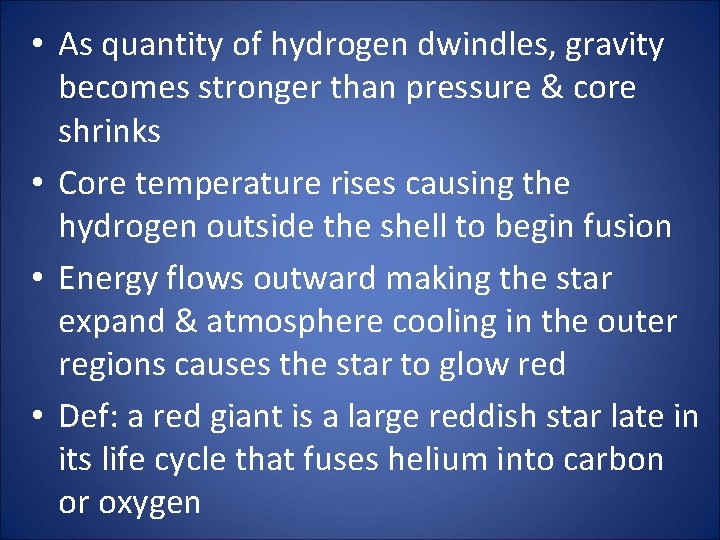 • As quantity of hydrogen dwindles, gravity becomes stronger than pressure & core shrinks

• Core temperature rises causing the hydrogen outside the shell to begin fusion

• Energy flows outward making the star expand & atmosphere cooling in the outer regions causes the star to glow red

• Def: a red giant is a large reddish star late in its life cycle that fuses helium into carbon or oxygen